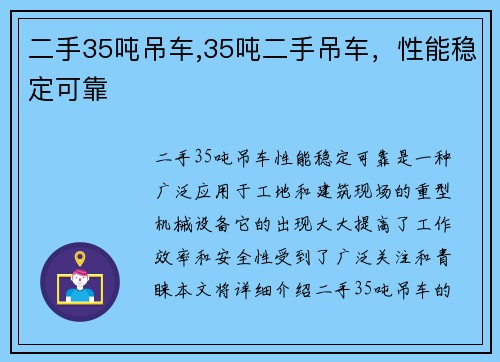 二手35吨吊车,35吨二手吊车，性能稳定可靠

二手35吨吊车性能稳定可靠是一种广泛应用于工地和建筑现场的重型机械设备它的出现大大提高了工作效率和安全性受到了广泛关注和青睐本文将详细介绍二手35吨吊车的